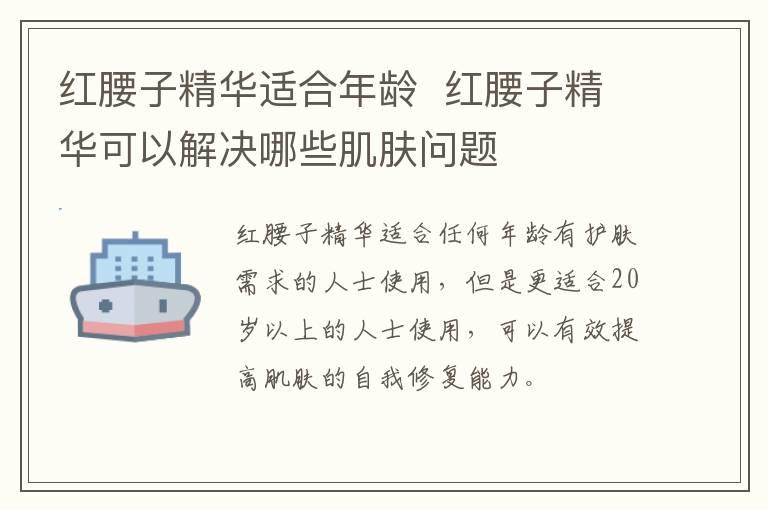 红腰子精华适合年龄 红腰子精华可以解决哪些肌肤问题

红腰子精华适合任何年龄有护肤需求的人士使用，但是更适合20岁以上的人士使用，可以有效提高肌肤的自我修复能力。